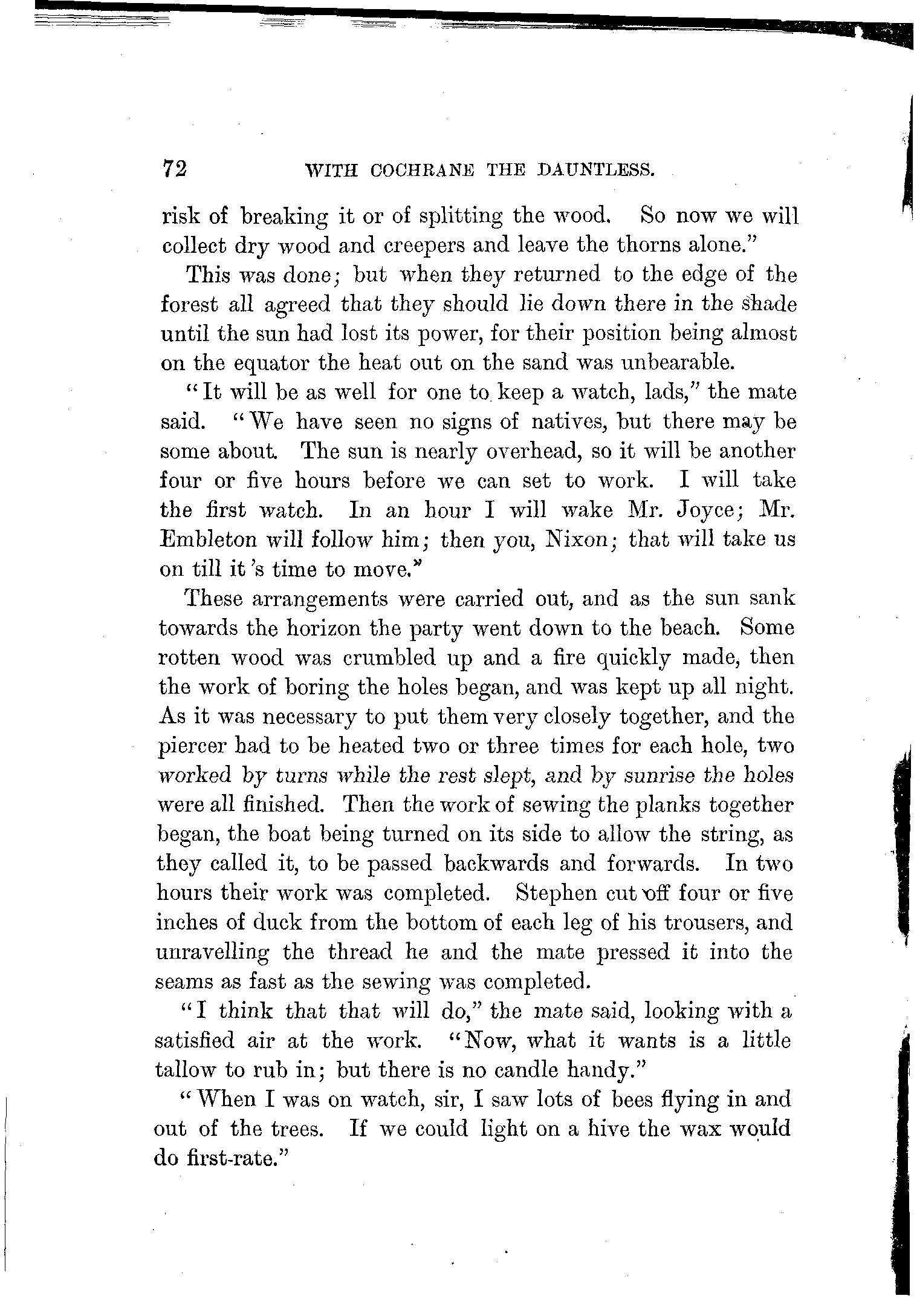 72 WITH COCHRANE THE DAUNTLESS.

risk of breaking it or of splitting the wood. So now we will collect dry wood and creepers and leave the thorns alone."

This was done; but when they returned to the edge of the forest all agreed that they should lie down there in the shade until the sun had lost its power, for their position being almost on the equator the heat out on the sand was unbearable.

"It will be as well for one to keep a watch, lads," the mate said. "We have seen no signs of natives, but there may be some about. The sun is nearly overhead, so it will be another four or five hours before we can set to work. I will take the first watch. In an hour I will wake Mr. Joyce; Mr. Embleton will follow him; then you, Nixon; that will take us on till it's time to move."

These arrangements were carried out, and as the sun sank towards the horizon the party went down to the beach. Some rotten wood was crumbled up and a fire quickly made, then the work of boring the holes began, and was kept up all night. As it was necessary to put them very closely together, and the piercer had to be heated two or three times for each hole, two worked by turns while the rest slept, and by sunrise the holes were all finished. Then the work of sewing the planks together began, the boat being turned on its side to allow the string, as they called it, to be passed backwards and forwards. In two hours their work was completed. Stephen cut off four or five inches of duck from the bottom of each leg of his trousers, and unravelling the thread he and the mate pressed it into the seams as fast as the sewing was completed.

"I think that that will do," the mate said, looking with a satisfied air at the work. "Now, what it wants is a little tallow to rub in; but there is no candle handy."

"When I was on watch, sir, I saw lots of bees flying in and out of the trees. If we could light on a hive the wax would do first-rate."